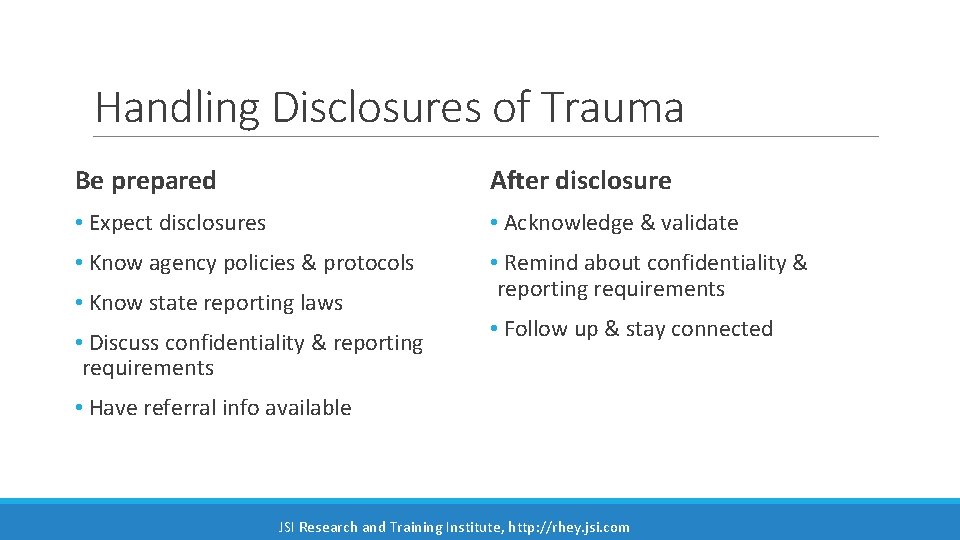 Handling Disclosures of Trauma

Be prepared

• Expect disclosures

• Know agency policies & protocols

• Know state reporting laws

• Discuss confidentiality & reporting requirements

• Have referral info available

After disclosure

• Acknowledge & validate

• Remind about confidentiality & reporting requirements

• Follow up & stay connected

JSI Research and Training Institute, http://rhey.jsi.com